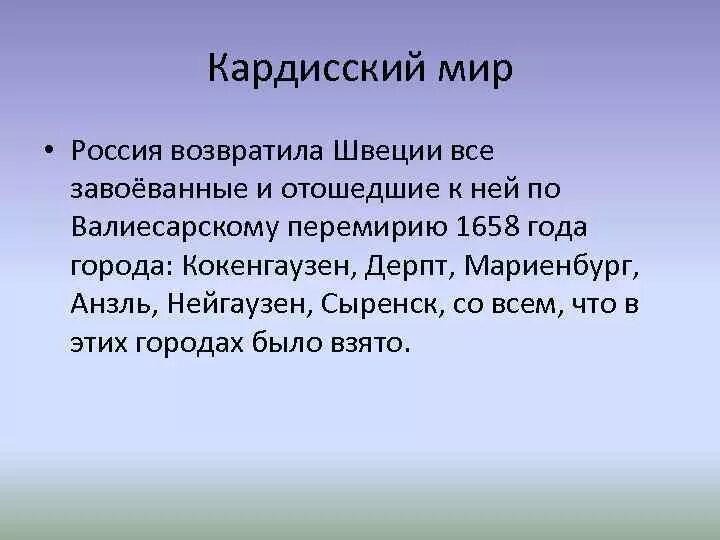 Кардисский мир

• Россия возвратила Швеции все завоёванные и отошедшие к ней по Валиесарскому перемирию 1658 года города: Кокенгаузен, Дерпт, Мариенбург, Анзль, Нейгаузен, Сыренск, со всем, что в этих городах было взято.